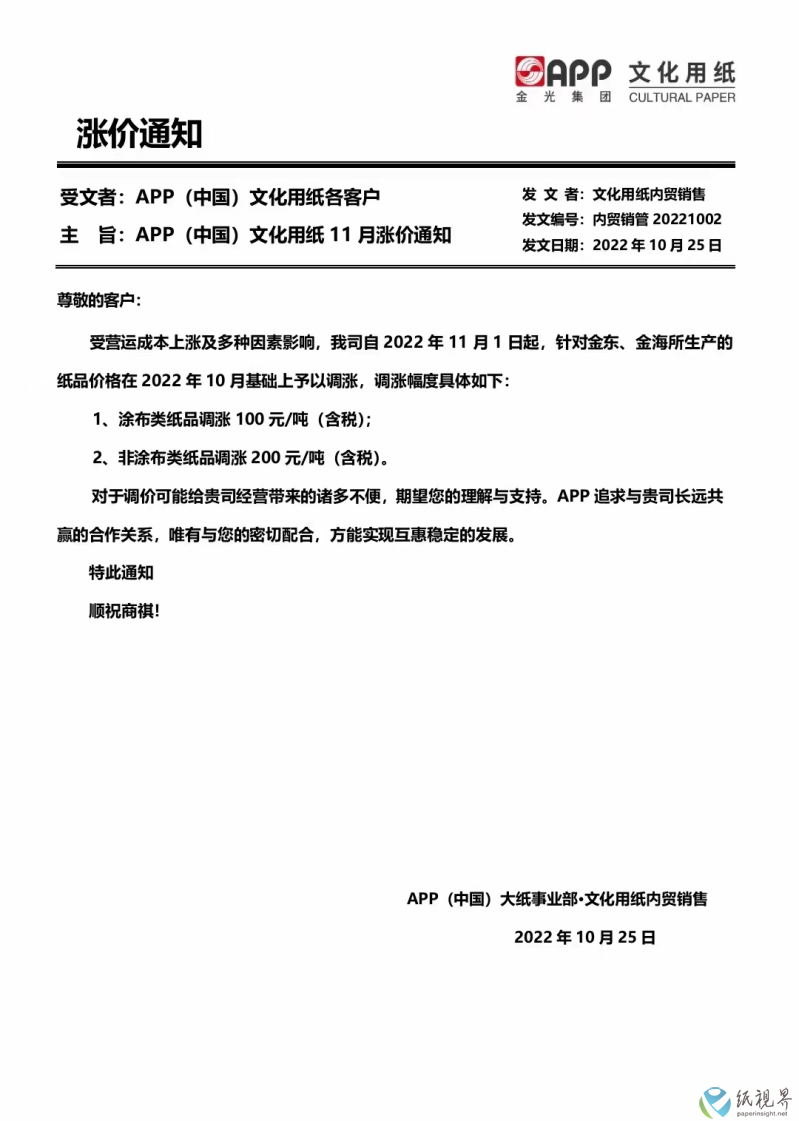 APP 文化用纸
金光集团 CULTURAL PAPER

涨价通知

受文者：APP（中国）文化用纸各客户
主　旨：APP（中国）文化用纸 11 月涨价通知

发 文 者：文化用纸内贸销售
发文编号：内贸销管 20221002
发文日期：2022 年 10 月 25 日

尊敬的客户：

受营运成本上涨及多种因素影响，我司自 2022 年 11 月 1 日起，针对金东、金海所生产的纸品价格在 2022 年 10 月基础上予以调涨，调涨幅度具体如下：

1、涂布类纸品调涨 100 元/吨（含税）；

2、非涂布类纸品调涨 200 元/吨（含税）。

对于调价可能给贵司经营带来的诸多不便，期望您的理解与支持。APP 追求与贵司长远共赢的合作关系，唯有与您的密切配合，方能实现互惠稳定的发展。

特此通知

顺祝商祺！

APP（中国）大纸事业部•文化用纸内贸销售

2022 年 10 月 25 日

纸视界
paperinsight.net